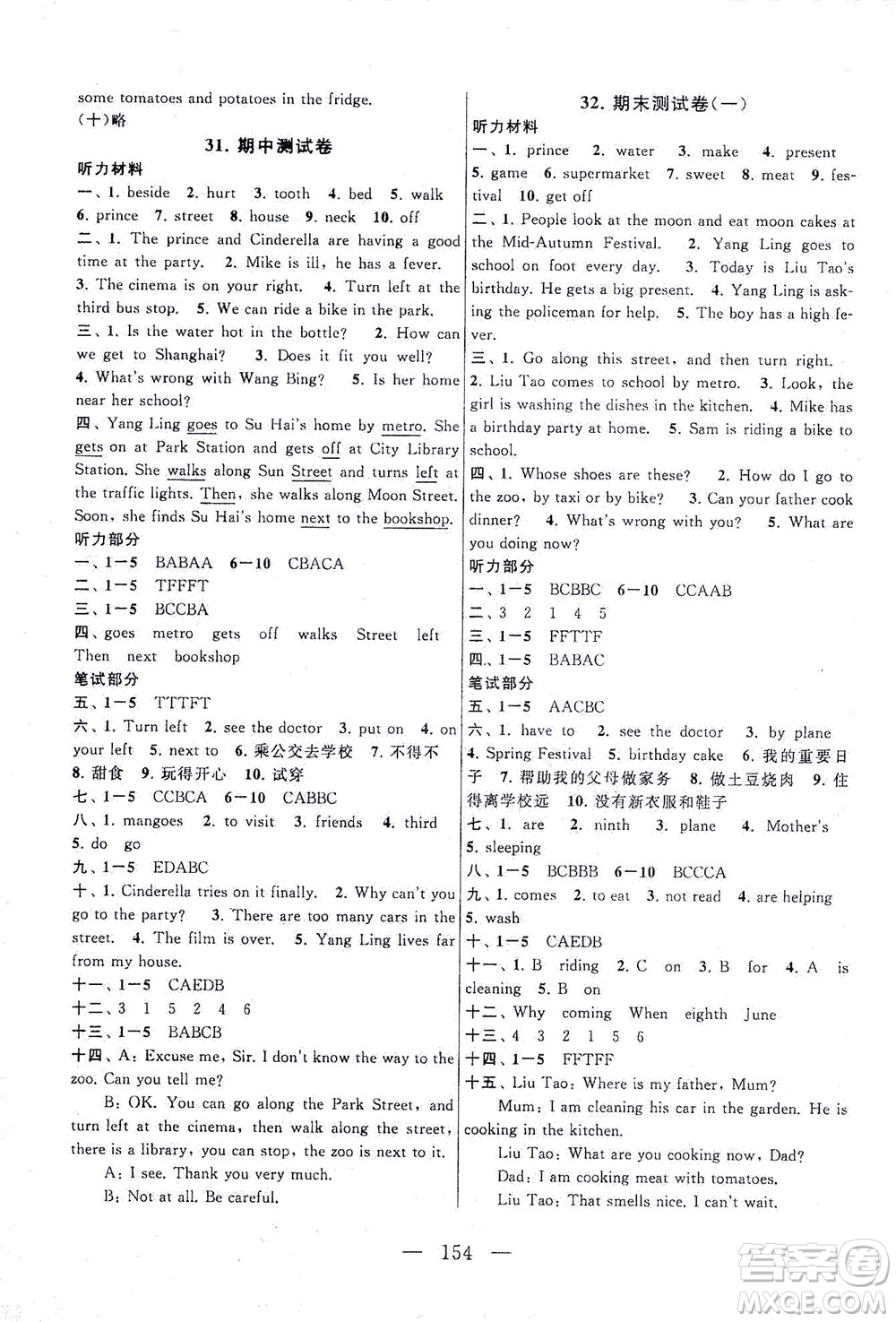 some tomatoes and potatoes in the fridge.
(十)略

31. 期中测试卷

听力材料
一、1. beside 2. hurt 3. tooth 4. bed 5. walk 6. prince 7. street 8. house 9. neck 10. off
二、1. The prince and Cinderella are having a good time at the party. 2. Mike is ill, he has a fever. 3. The cinema is on your right. 4. Turn left at the third bus stop. 5. We can ride a bike in the park.
三、1. Is the water hot in the bottle? 2. How can we get to Shanghai? 3. Does it fit you well? 4. What's wrong with Wang Bing? 5. Is her home near her school?
四、Yang Ling goes to Su Hai's home by metro. She gets on at Park Station and gets off at City Library Station. She walks along Sun Street and turns left at the traffic lights. Then, she walks along Moon Street. Soon, she finds Su Hai's home next to the bookshop.
听力部分
一、1—5 BABAA 6—10 CBACA
二、1—5 TFFFT
三、1—5 BCCBA
四、goes metro gets off walks Street left Then next bookshop
笔试部分
五、1—5 TTTFT
六、1. Turn left 2. see the doctor 3. put on 4. on your left 5. next to 6. 乘公交去学校 7. 不得不 8. 甜食 9. 玩得开心 10. 试穿
七、1—5 CCBCA 6—10 CABBC
八、1. mangoes 2. to visit 3. friends 4. third 5. do go
九、1—5 EDABC
十、1. Cinderella tries on it finally. 2. Why can't you go to the party? 3. There are too many cars in the street. 4. The film is over. 5. Yang Ling lives far from my house.
十一、1—5 CAEDB
十二、3 1 5 2 4 6
十三、1—5 BABCB
十四、A: Excuse me, Sir. I don't know the way to the zoo. Can you tell me?
B: OK. You can go along the Park Street, and turn left at the cinema, then walk along the street, there is a library, you can stop, the zoo is next to it.
A: I see. Thank you very much.
B: Not at all. Be careful.

32. 期末测试卷(一)

听力材料
一、1. prince 2. water 3. make 4. present 5. game 6. supermarket 7. sweet 8. meat 9. festival 10. get off
二、1. People look at the moon and eat moon cakes at the Mid-Autumn Festival. 2. Yang Ling goes to school on foot every day. 3. Today is Liu Tao's birthday. He gets a big present. 4. Yang Ling is asking the policeman for help. 5. The boy has a high fever.
三、1. Go along this street, and then turn right. 2. Liu Tao comes to school by metro. 3. Look, the girl is washing the dishes in the kitchen. 4. Mike has a birthday party at home. 5. Sam is riding a bike to school.
四、1. Whose shoes are these? 2. How do I go to the zoo, by taxi or by bike? 3. Can your father cook dinner? 4. What's wrong with you? 5. What are you doing now?
听力部分
一、1—5 BCBBC 6—10 CCAAB
二、3 2 1 4 5
三、1—5 FFTTF
四、1—5 BABAC
笔试部分
五、1—5 AACBC
六、1. have to 2. see the doctor 3. by plane 4. Spring Festival 5. birthday cake 6. 我的重要日子 7. 帮助我的父母做家务 8. 做土豆烧肉 9. 住得离学校远 10. 没有新衣服和鞋子
七、1. are 2. ninth 3. plane 4. Mother's 5. sleeping
八、1—5 BCBBB 6—10 BCCCA
九、1. comes 2. to eat 3. not read 4. are helping 5. wash
十、1—5 CAEDB
十一、1. B riding 2. C on 3. B for 4. A is cleaning 5. B on
十二、Why coming When eighth June
十三、4 3 2 1 5 6
十四、1—5 FFTFF
十五、Liu Tao: Where is my father, Mum?
Mum: I am cleaning his car in the garden. He is cooking in the kitchen.
Liu Tao: What are you cooking now, Dad?
Dad: I am cooking meat with tomatoes.
Liu Tao: That smells nice. I can't wait.

— 154 —

答案圈 MXQE.COM